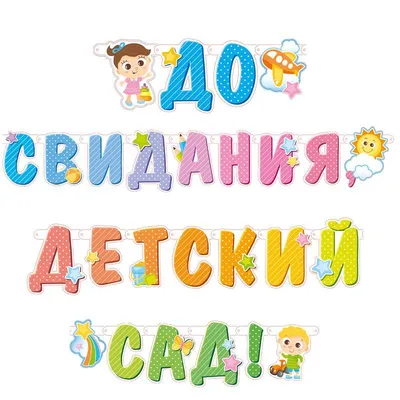 ДО СВИДАНИЯ, ДЕТСКИЙ САД!